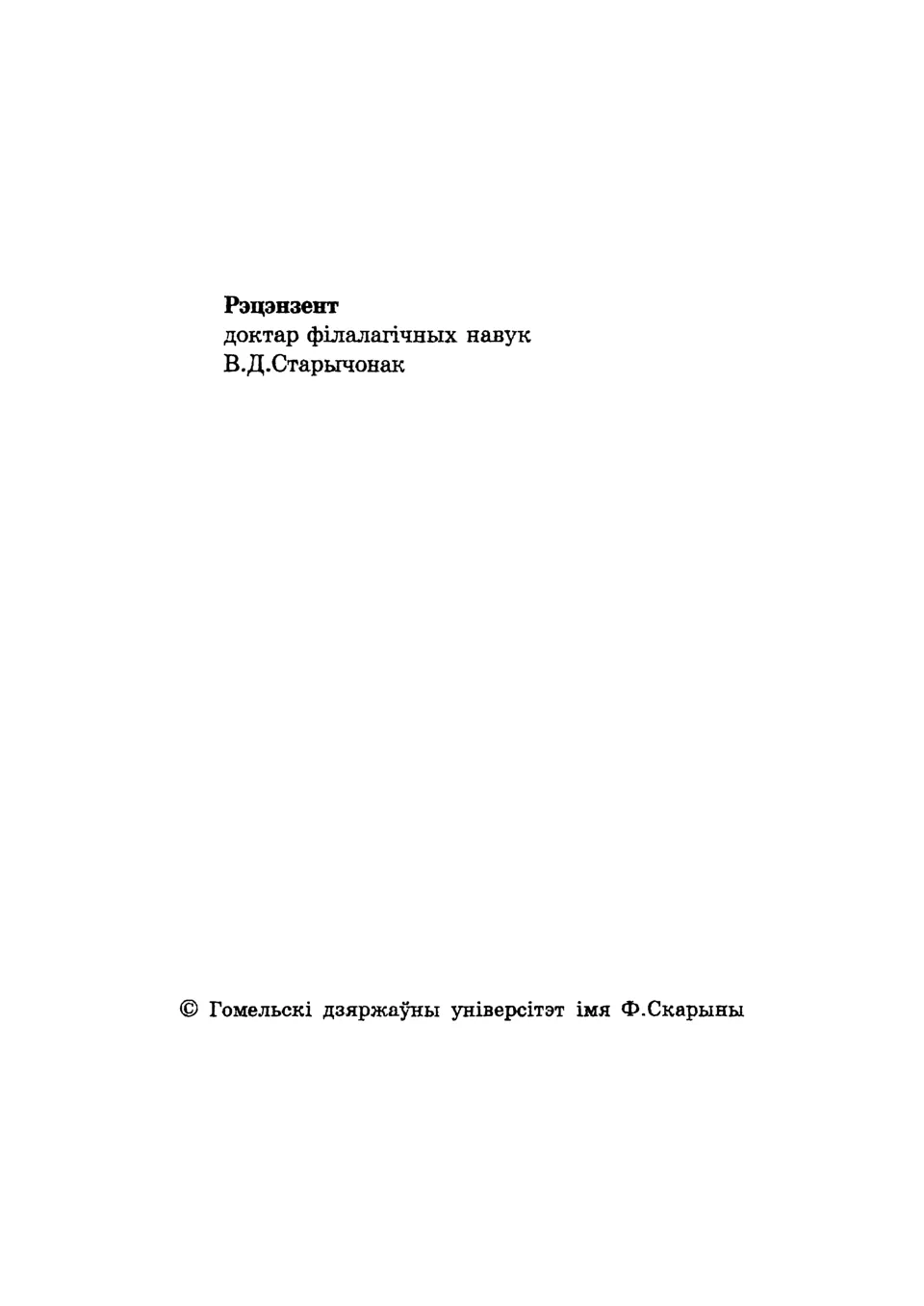 Рэцэнзент
доктар філалагічных навук
В.Д.Старычонак

© Гомельскі дзяржаўны універсітэт імя Ф.Скарыны